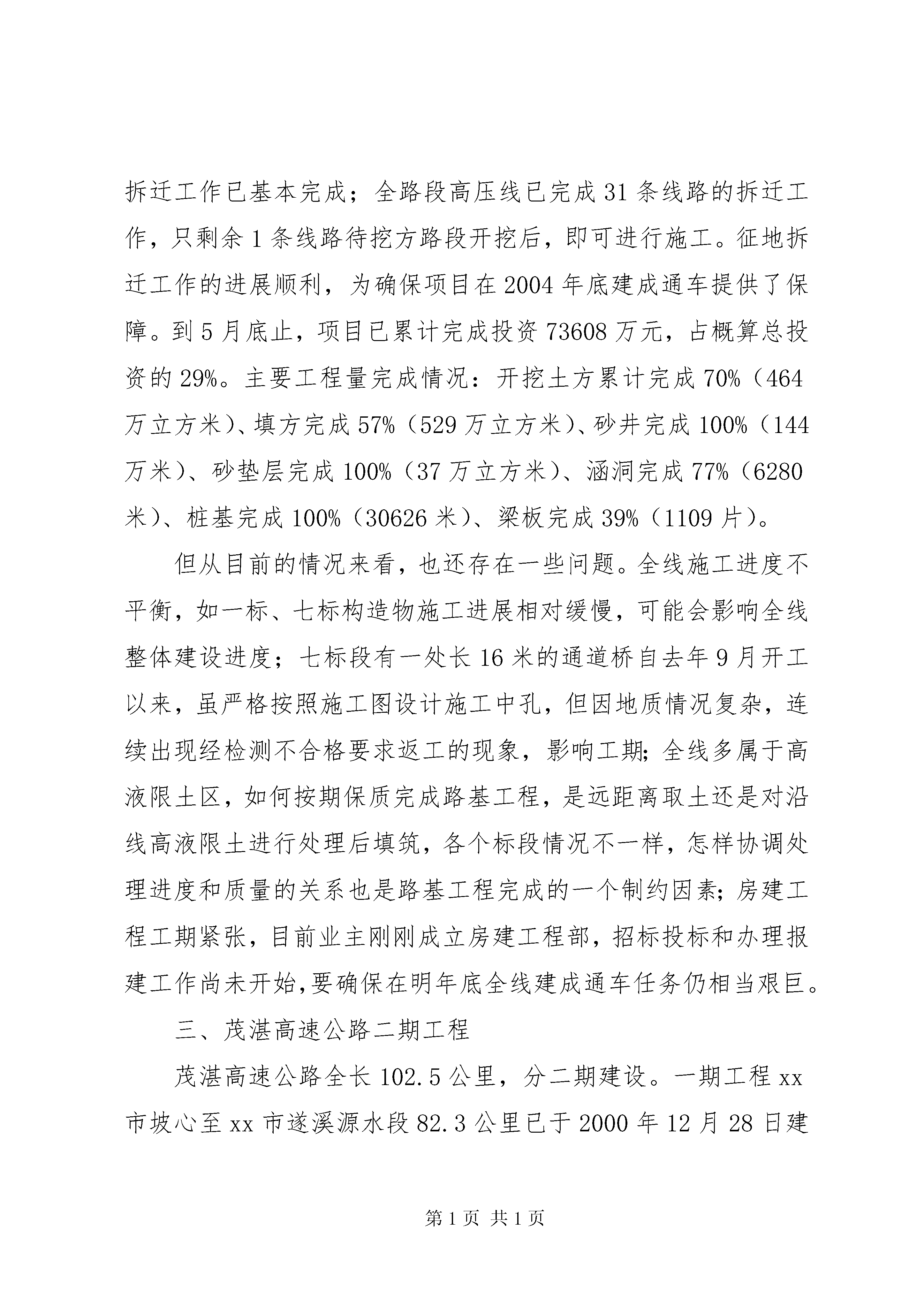 拆迁工作已基本完成；全路段高压线已完成31条线路的拆迁工作，只剩余1条线路待挖方路段开挖后，即可进行施工。征地拆迁工作的进展顺利，为确保项目在2004年底建成通车提供了保障。到5月底止，项目已累计完成投资73608万元，占概算总投资的29%。主要工程量完成情况：开挖土方累计完成70%（464万立方米）、填方完成57%（529万立方米）、砂井完成100%（144万米）、砂垫层完成100%（37万立方米）、涵洞完成77%（6280米）、桩基完成100%（30626米）、梁板完成39%（1109片）。

但从目前的情况来看，也还存在一些问题。全线施工进度不平衡，如一标、七标构造物施工进展相对缓慢，可能会影响全线整体建设进度；七标段有一处长16米的通道桥自去年9月开工以来，虽严格按照施工图设计施工中孔，但因地质情况复杂，连续出现经检测不合格要求返工的现象，影响工期;全线多属于高液限土区，如何按期保质完成路基工程，是远距离取土还是对沿线高液限土进行处理后填筑，各个标段情况不一样，怎样协调处理进度和质量的关系也是路基工程完成的一个制约因素;房建工程工期紧张，目前业主刚刚成立房建工程部，招标投标和办理报建工作尚未开始,要确保在明年底全线建成通车任务仍相当艰巨。

三、茂湛高速公路二期工程

茂湛高速公路全长102.5公里，分二期建设。一期工程xx市坡心至xx市遂溪源水段82.3公里已于2000年12月28日建

第1页 共1页